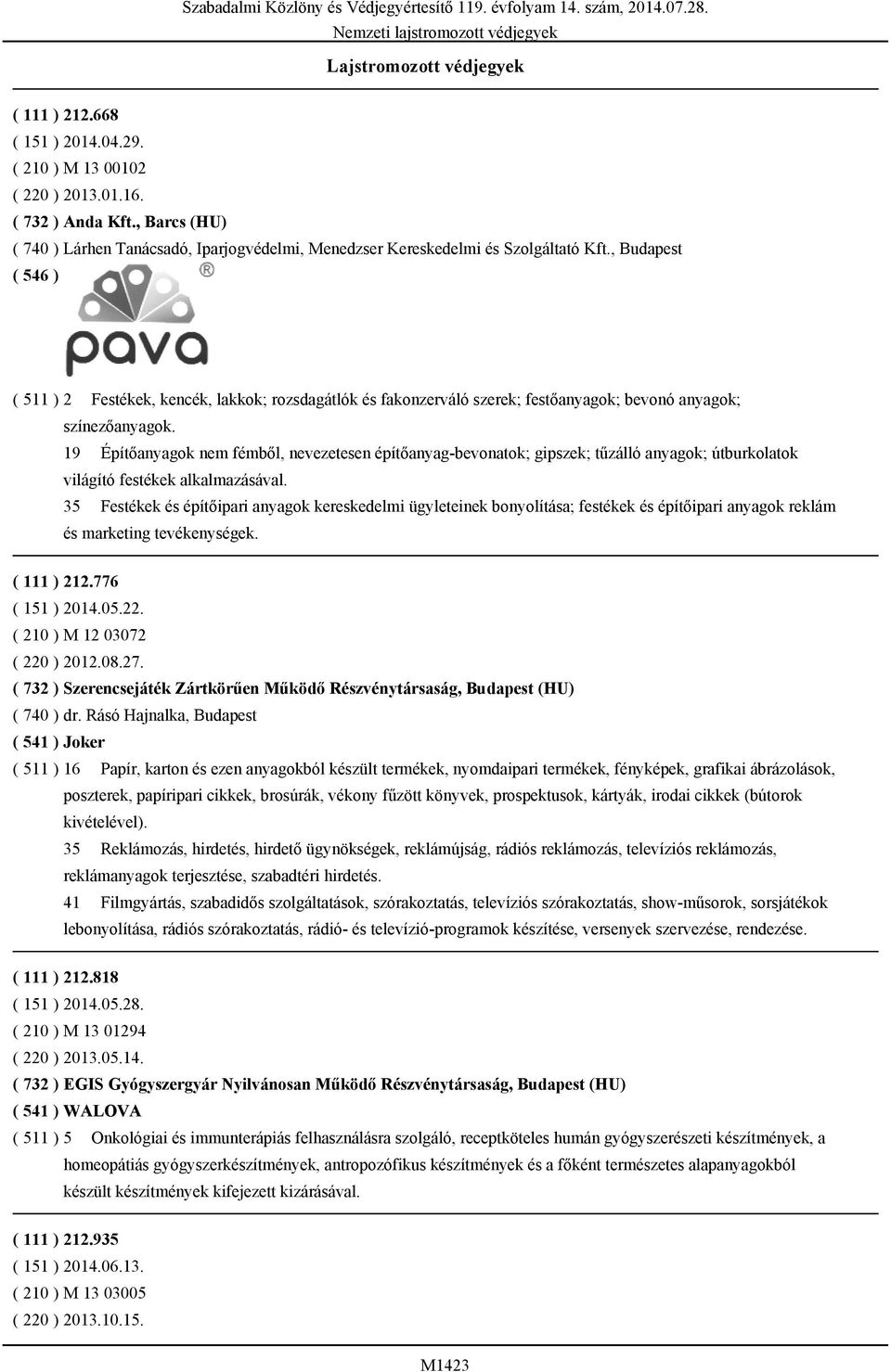 Szabadalmi Közlöny és Védjegyértesítő 119. évfolyam 14. szám, 2014.07.28.
Nemzeti lajstromozott védjegyek
Lajstromozott védjegyek

( 111 ) 212.668
( 151 ) 2014.04.29.
( 210 ) M 13 00102
( 220 ) 2013.01.16.
( 732 ) Anda Kft., Barcs (HU)
( 740 ) Lárhen Tanácsadó, Iparjogvédelmi, Menedzser Kereskedelmi és Szolgáltató Kft., Budapest
( 546 )

pava ®

( 511 ) 2 Festékek, kencék, lakkok; rozsdagátlók és fakonzerváló szerek; festőanyagok; bevonó anyagok; színezőanyagok.
19 Építőanyagok nem fémből, nevezetesen építőanyag-bevonatok; gipszek; tűzálló anyagok; útburkolatok világító festékek alkalmazásával.
35 Festékek és építőipari anyagok kereskedelmi ügyleteinek bonyolítása; festékek és építőipari anyagok reklám és marketing tevékenységek.

( 111 ) 212.776
( 151 ) 2014.05.22.
( 210 ) M 12 03072
( 220 ) 2012.08.27.
( 732 ) Szerencsejáték Zártkörűen Működő Részvénytársaság, Budapest (HU)
( 740 ) dr. Rásó Hajnalka, Budapest
( 541 ) Joker
( 511 ) 16 Papír, karton és ezen anyagokból készült termékek, nyomdaipari termékek, fényképek, grafikai ábrázolások, poszterek, papíripari cikkek, brosúrák, vékony fűzött könyvek, prospektusok, kártyák, irodai cikkek (bútorok kivételével).
35 Reklámozás, hirdetés, hirdető ügynökségek, reklámújság, rádiós reklámozás, televíziós reklámozás, reklámanyagok terjesztése, szabadtéri hirdetés.
41 Filmgyártás, szabadidős szolgáltatások, szórakoztatás, televíziós szórakoztatás, show-műsorok, sorsjátékok lebonyolítása, rádiós szórakoztatás, rádió- és televízió-programok készítése, versenyek szervezése, rendezése.

( 111 ) 212.818
( 151 ) 2014.05.28.
( 210 ) M 13 01294
( 220 ) 2013.05.14.
( 732 ) EGIS Gyógyszergyár Nyilvánosan Működő Részvénytársaság, Budapest (HU)
( 541 ) WALOVA
( 511 ) 5 Onkológiai és immunterápiás felhasználásra szolgáló, receptköteles humán gyógyszerészeti készítmények, a homeopátiás gyógyszerkészítmények, antropozófikus készítmények és a főként természetes alapanyagokból készült készítmények kifejezett kizárásával.

( 111 ) 212.935
( 151 ) 2014.06.13.
( 210 ) M 13 03005
( 220 ) 2013.10.15.

M1423